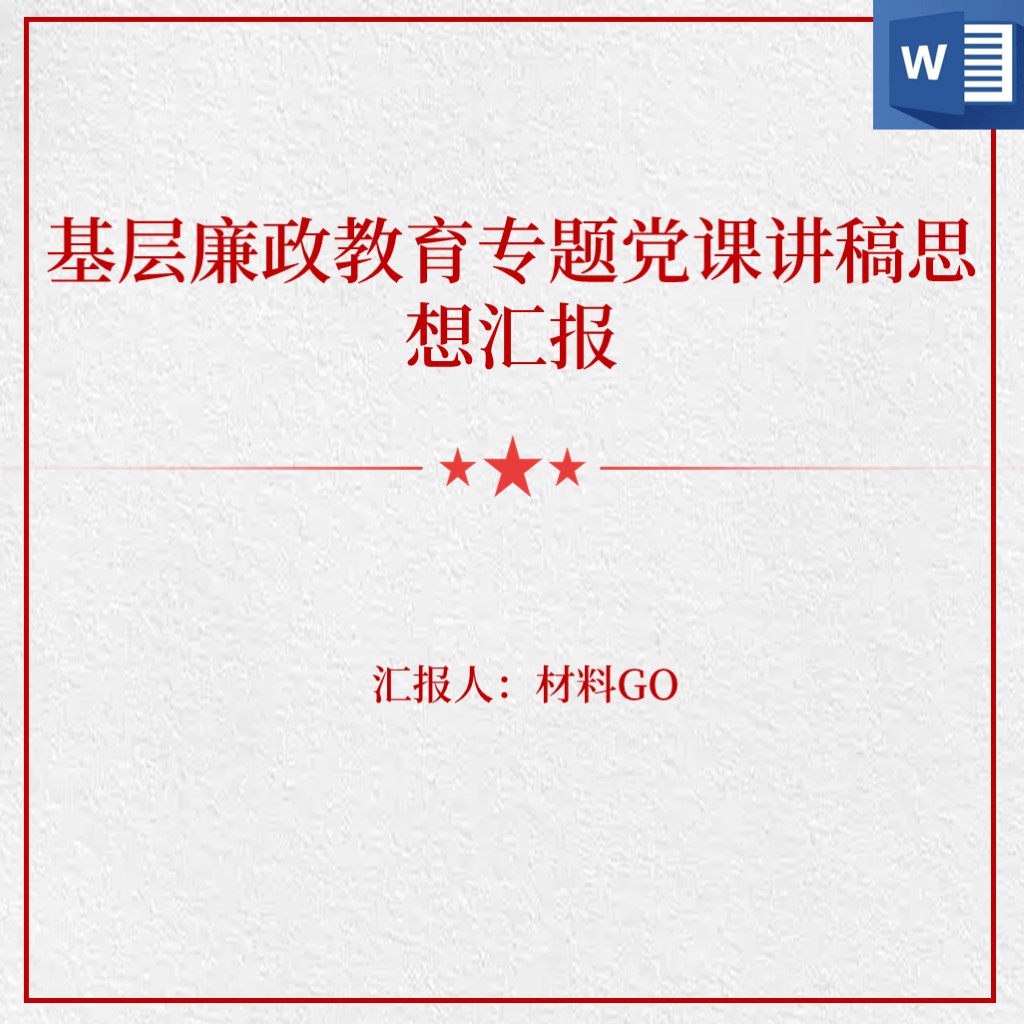 W

基层廉政教育专题党课讲稿思想汇报

汇报人：材料GO